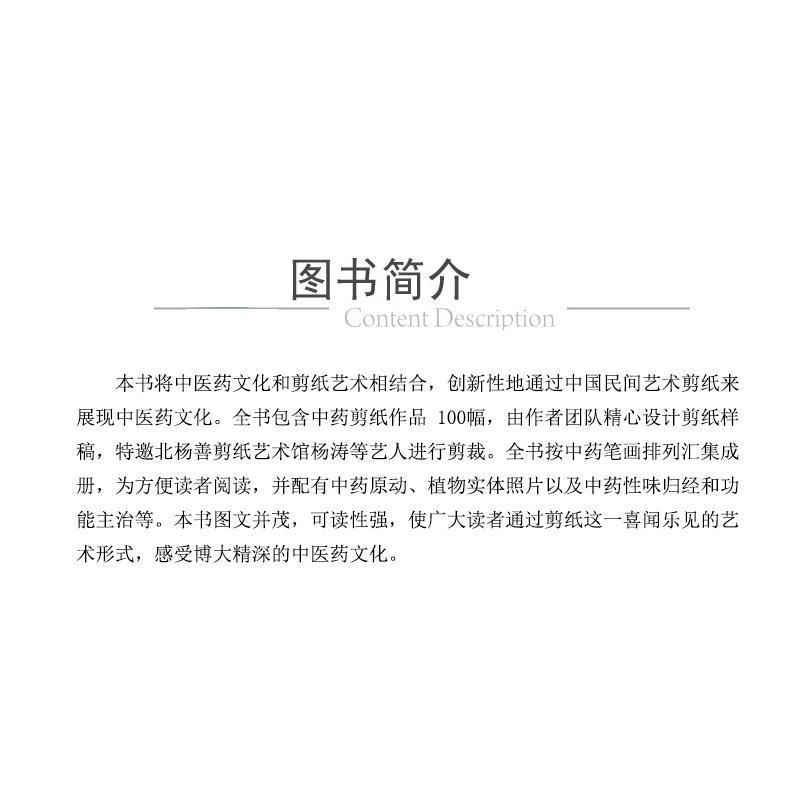 图书简介
Content Description

本书将中医药文化和剪纸艺术相结合，创新性地通过中国民间艺术剪纸来展现中医药文化。全书包含中药剪纸作品 100幅，由作者团队精心设计剪纸样稿，特邀北杨善剪纸艺术馆杨涛等艺人进行剪裁。全书按中药笔画排列汇集成册，为方便读者阅读，并配有中药原动、植物实体照片以及中药性味归经和功能主治等。本书图文并茂，可读性强，使广大读者通过剪纸这一喜闻乐见的艺术形式，感受博大精深的中医药文化。